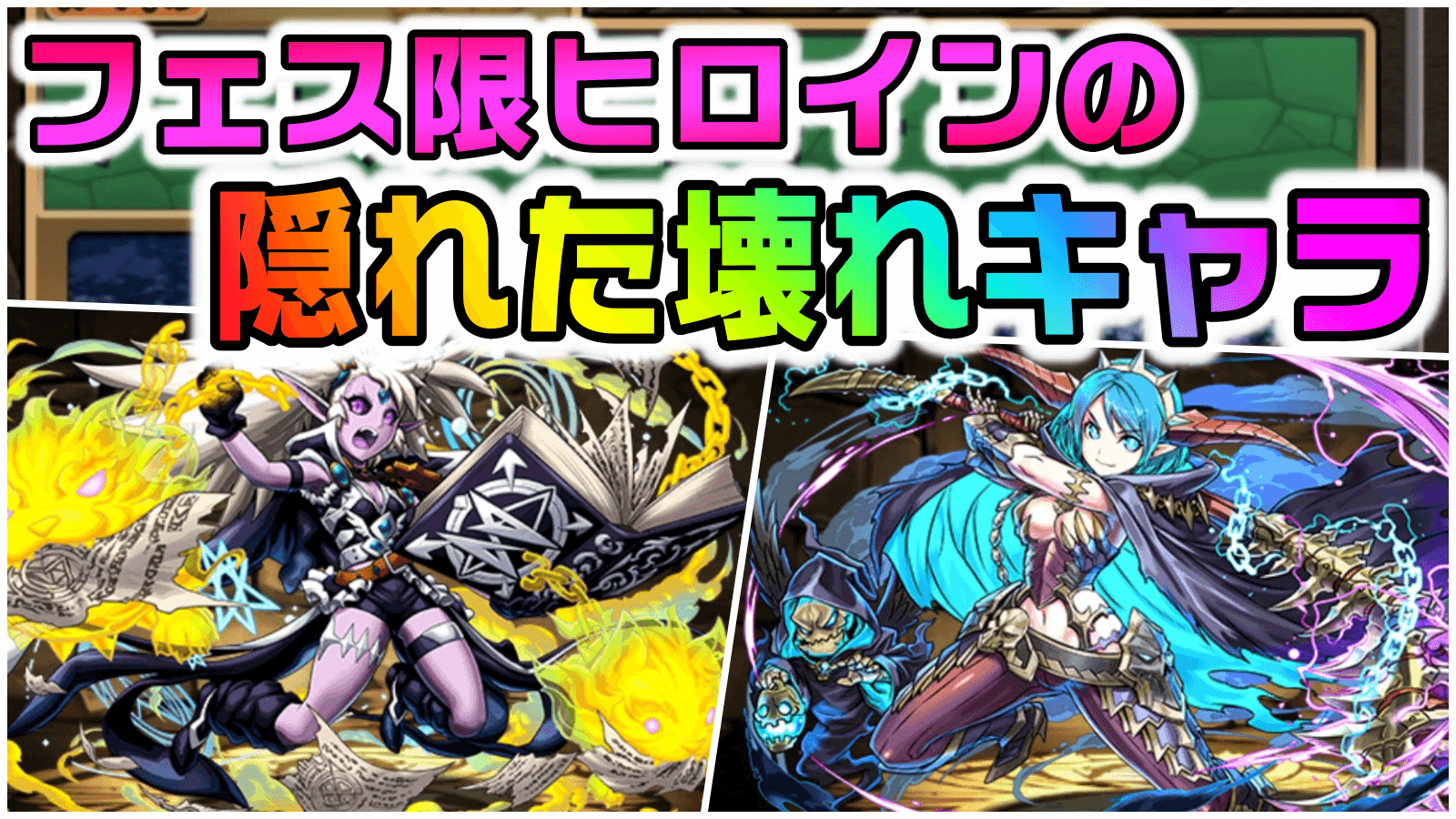 フェス限ヒロインの
隠れた壊れキャラ